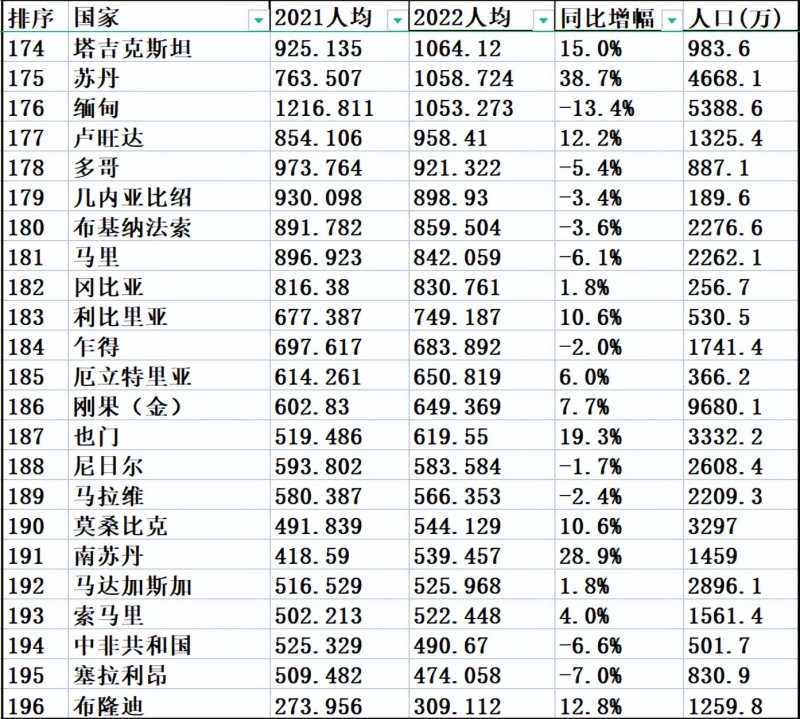 | 排序 | 国家 | 2021人均 | 2022人均 | 同比增幅 | 人口(万) |
|---|---|---|---|---|---|
| 174 | 塔吉克斯坦 | 925.135 | 1064.12 | 15.0% | 983.6 |
| 175 | 苏丹 | 763.507 | 1058.724 | 38.7% | 4668.1 |
| 176 | 缅甸 | 1216.811 | 1053.273 | -13.4% | 5388.6 |
| 177 | 卢旺达 | 854.106 | 958.41 | 12.2% | 1325.4 |
| 178 | 多哥 | 973.764 | 921.322 | -5.4% | 887.1 |
| 179 | 几内亚比绍 | 930.098 | 898.93 | -3.4% | 189.6 |
| 180 | 布基纳法索 | 891.782 | 859.504 | -3.6% | 2276.6 |
| 181 | 马里 | 896.923 | 842.059 | -6.1% | 2262.1 |
| 182 | 冈比亚 | 816.38 | 830.761 | 1.8% | 256.7 |
| 183 | 利比里亚 | 677.387 | 749.187 | 10.6% | 530.5 |
| 184 | 乍得 | 697.617 | 683.892 | -2.0% | 1741.4 |
| 185 | 厄立特里亚 | 614.261 | 650.819 | 6.0% | 366.2 |
| 186 | 刚果（金） | 602.83 | 649.369 | 7.7% | 9680.1 |
| 187 | 也门 | 519.486 | 619.55 | 19.3% | 3332.2 |
| 188 | 尼日尔 | 593.802 | 583.584 | -1.7% | 2608.4 |
| 189 | 马拉维 | 580.387 | 566.353 | -2.4% | 2209.3 |
| 190 | 莫桑比克 | 491.839 | 544.129 | 10.6% | 3297 |
| 191 | 南苏丹 | 418.59 | 539.457 | 28.9% | 1459 |
| 192 | 马达加斯加 | 516.529 | 525.968 | 1.8% | 2896.1 |
| 193 | 索马里 | 502.213 | 522.448 | 4.0% | 1561.4 |
| 194 | 中非共和国 | 525.329 | 490.67 | -6.6% | 501.7 |
| 195 | 塞拉利昂 | 509.482 | 474.058 | -7.0% | 830.9 |
| 196 | 布隆迪 | 273.956 | 309.112 | 12.8% | 1259.8 |